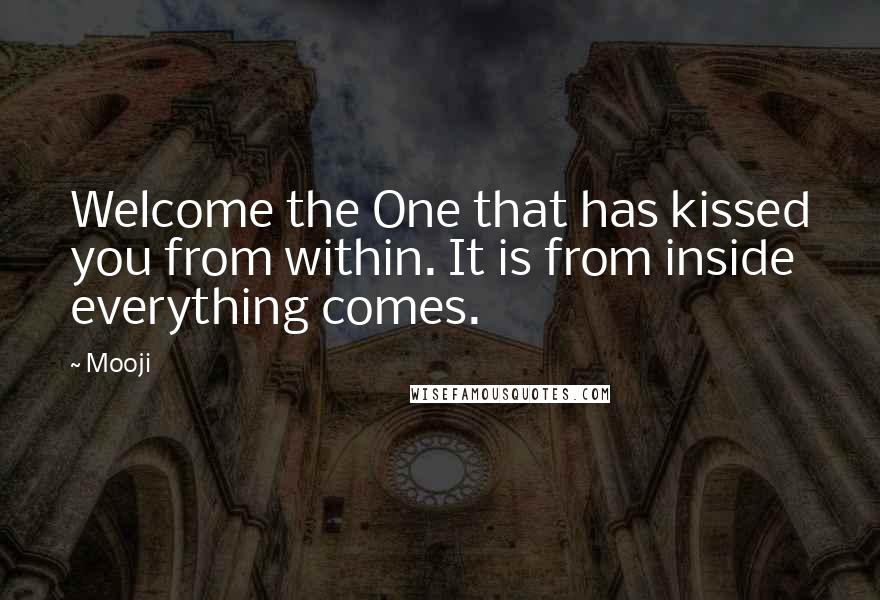 Welcome the One that has kissed you from within. It is from inside everything comes.

~ Mooji

WISEFAMOUSQUOTES.COM